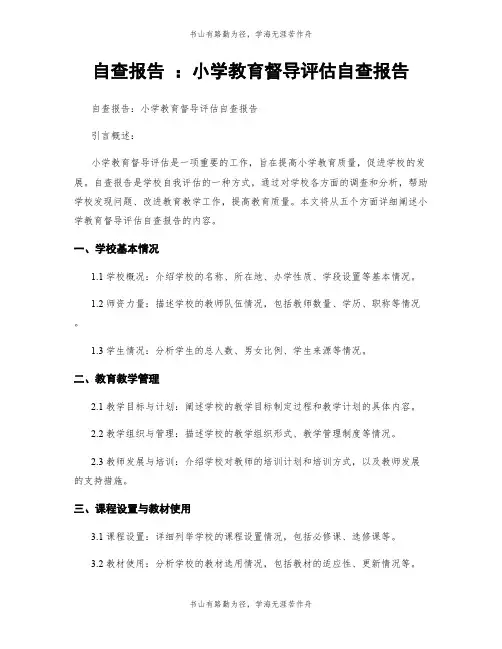 书山有路勤为径，学海无涯苦作舟

自查报告 ：小学教育督导评估自查报告

自查报告：小学教育督导评估自查报告

引言概述：

小学教育督导评估是一项重要的工作，旨在提高小学教育质量，促进学校的发展。自查报告是学校自我评估的一种方式，通过对学校各方面的调查和分析，帮助学校发现问题、改进教育教学工作，提高教育质量。本文将从五个方面详细阐述小学教育督导评估自查报告的内容。

一、学校基本情况

1.1 学校概况：介绍学校的名称、所在地、办学性质、学段设置等基本情况。

1.2 师资力量：描述学校的教师队伍情况，包括教师数量、学历、职称等情况。

1.3 学生情况：分析学生的总人数、男女比例、学生来源等情况。

二、教育教学管理

2.1 教学目标与计划：阐述学校的教学目标制定过程和教学计划的具体内容。

2.2 教学组织与管理：描述学校的教学组织形式、教学管理制度等情况。

2.3 教师发展与培训：介绍学校对教师的培训计划和培训方式，以及教师发展的支持措施。

三、课程设置与教材使用

3.1 课程设置：详细列举学校的课程设置情况，包括必修课、选修课等。

3.2 教材使用：分析学校的教材选用情况，包括教材的适应性、更新情况等。

书山有路勤为径，学海无涯苦作舟